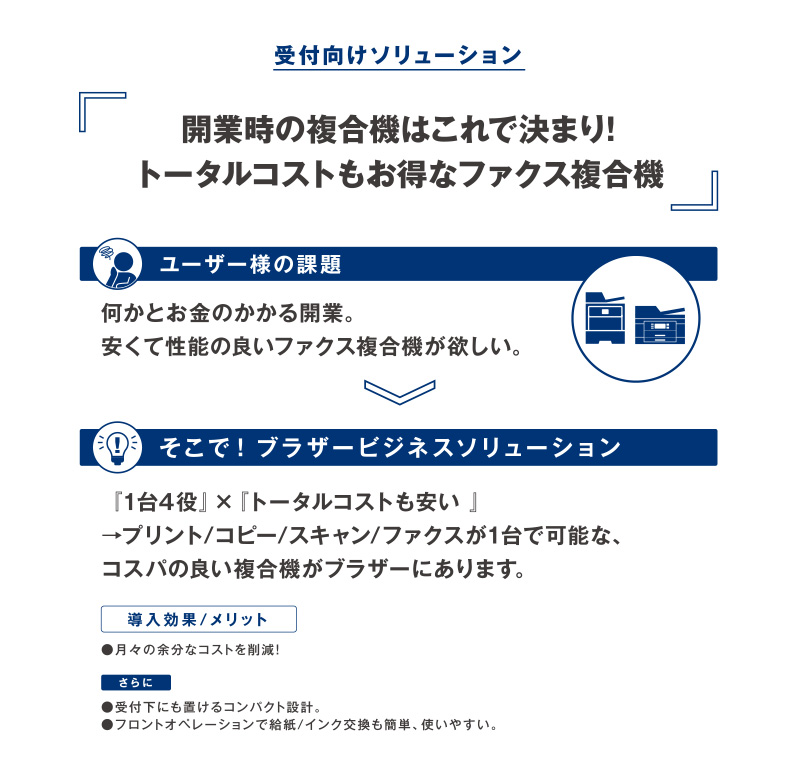 受付向けソリューション

開業時の複合機はこれで決まり!
トータルコストもお得なファクス複合機

ユーザー様の課題

何かとお金のかかる開業。
安くて性能の良いファクス複合機が欲しい。

そこで！ブラザービジネスソリューション

『1台4役』×『トータルコストも安い 』
→プリント/コピー/スキャン/ファクスが1台で可能な、
コスパの良い複合機がブラザーにあります。

導入効果/メリット

●月々の余分なコストを削減!

さらに

●受付下にも置けるコンパクト設計。
●フロントオペレーションで給紙/インク交換も簡単、使いやすい。